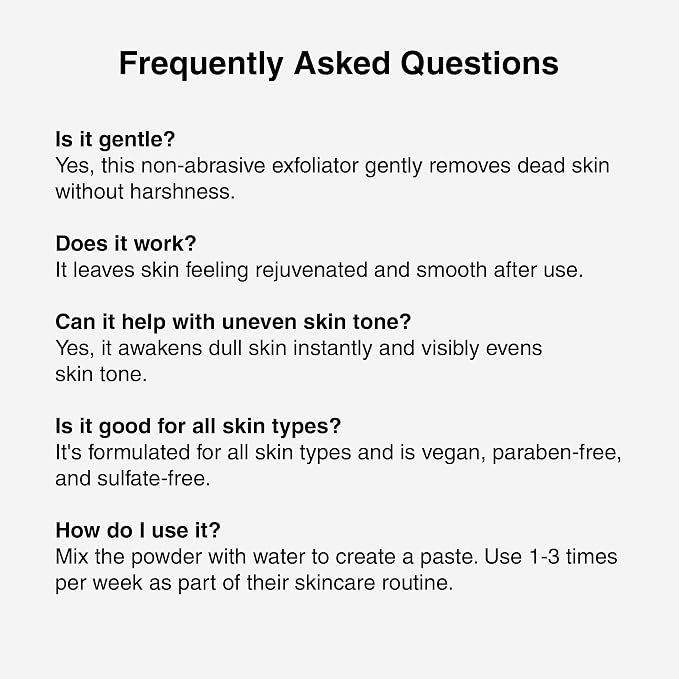 Frequently Asked Questions

Is it gentle?
Yes, this non-abrasive exfoliator gently removes dead skin without harshness.

Does it work?
It leaves skin feeling rejuvenated and smooth after use.

Can it help with uneven skin tone?
Yes, it awakens dull skin instantly and visibly evens skin tone.

Is it good for all skin types?
It's formulated for all skin types and is vegan, paraben-free, and sulfate-free.

How do I use it?
Mix the powder with water to create a paste. Use 1-3 times per week as part of their skincare routine.